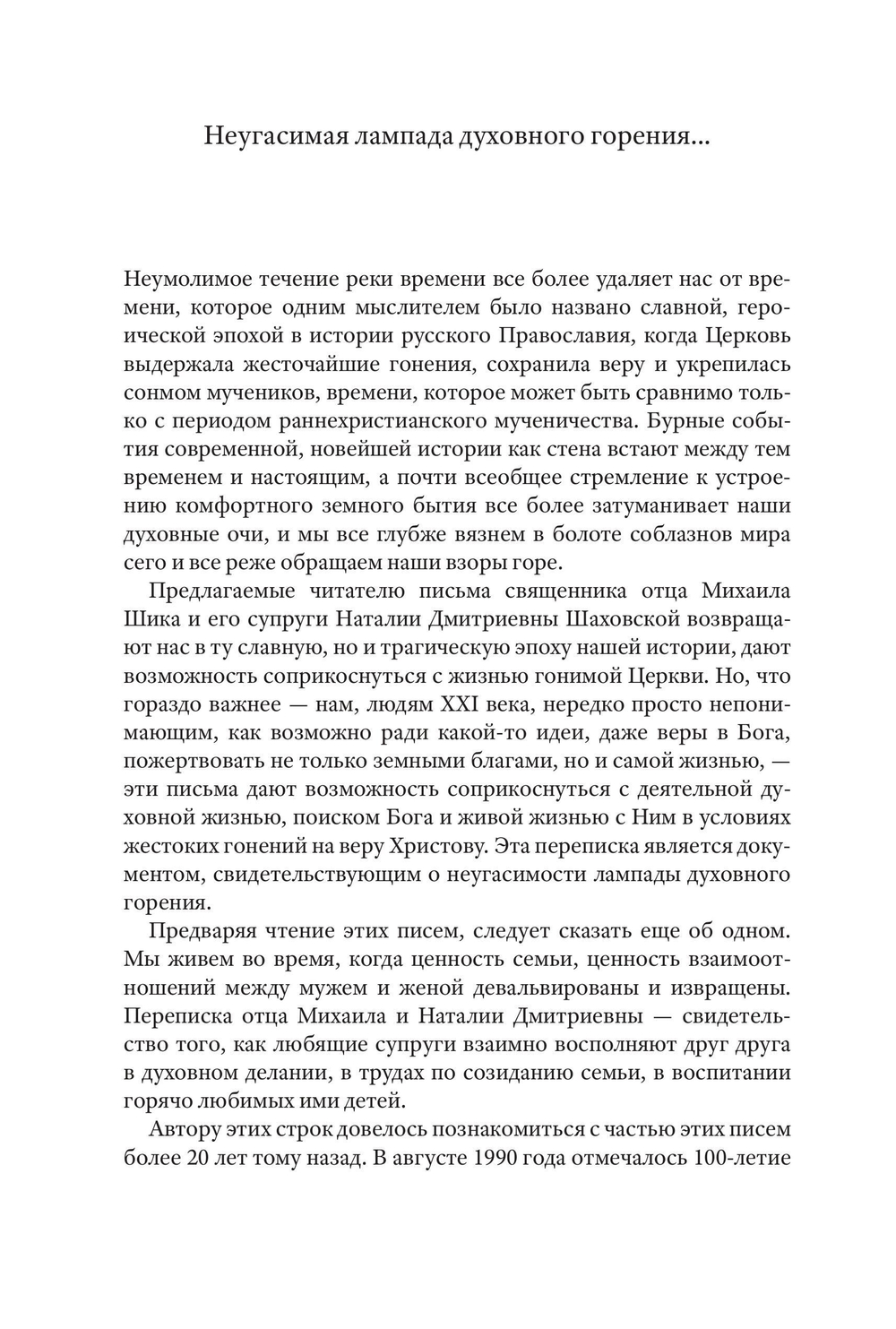 Неугасимая лампада духовного горения...

Неумолимое течение реки времени все более удаляет нас от времени, которое одним мыслителем было названо славной, героической эпохой в истории русского Православия, когда Церковь выдержала жесточайшие гонения, сохранила веру и укрепилась сонмом мучеников, времени, которое может быть сравнимо только с периодом раннехристианского мученичества. Бурные события современной, новейшей истории как стена встают между тем временем и настоящим, а почти всеобщее стремление к устроению комфортного земного бытия все более затуманивает наши духовные очи, и мы все глубже вязнем в болоте соблазнов мира сего и все реже обращаем наши взоры горе.

Предлагаемые читателю письма священника отца Михаила Шика и его супруги Наталии Дмитриевны Шаховской возвращают нас в ту славную, но и трагическую эпоху нашей истории, дают возможность соприкоснуться с жизнью гонимой Церкви. Но, что гораздо важнее — нам, людям XXI века, нередко просто непонимающим, как возможно ради какой-то идеи, даже веры в Бога, пожертвовать не только земными благами, но и самой жизнью, — эти письма дают возможность соприкоснуться с деятельной духовной жизнью, поиском Бога и живой жизнью с Ним в условиях жестоких гонений на веру Христову. Эта переписка является документом, свидетельствующим о неугасимости лампады духовного горения.

Предваряя чтение этих писем, следует сказать еще об одном. Мы живем во время, когда ценность семьи, ценность взаимоотношений между мужем и женой девальвированы и извращены. Переписка отца Михаила и Наталии Дмитриевны — свидетельство того, как любящие супруги взаимно восполняют друг друга в духовном делании, в трудах по созиданию семьи, в воспитании горячо любимых ими детей.

Автору этих строк довелось познакомиться с частью этих писем более 20 лет тому назад. В августе 1990 года отмечалось 100-летие